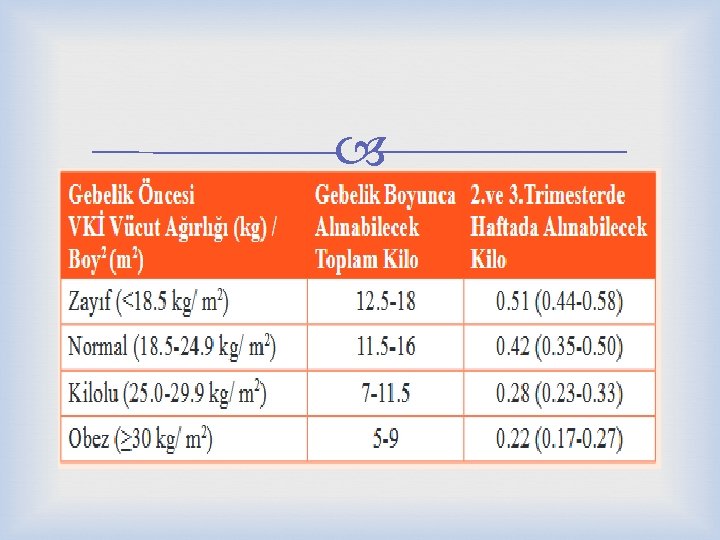 | Gebelik Öncesi VKİ Vücut Ağırlığı (kg) / Boy$^2$ (m$^2$) | Gebelik Boyunca Alınabilecek Toplam Kilo | 2.ve 3.Trimesterde Haftada Alınabilecek Kilo |
|---|---|---|
| Zayıf (<18.5 kg/ m$^2$) | 12.5-18 | 0.51 (0.44-0.58) |
| Normal (18.5-24.9 kg/ m$^2$) | 11.5-16 | 0.42 (0.35-0.50) |
| Kilolu (25.0-29.9 kg/ m$^2$) | 7-11.5 | 0.28 (0.23-0.33) |
| Obez ($\geq$30 kg/ m$^2$) | 5-9 | 0.22 (0.17-0.27) |